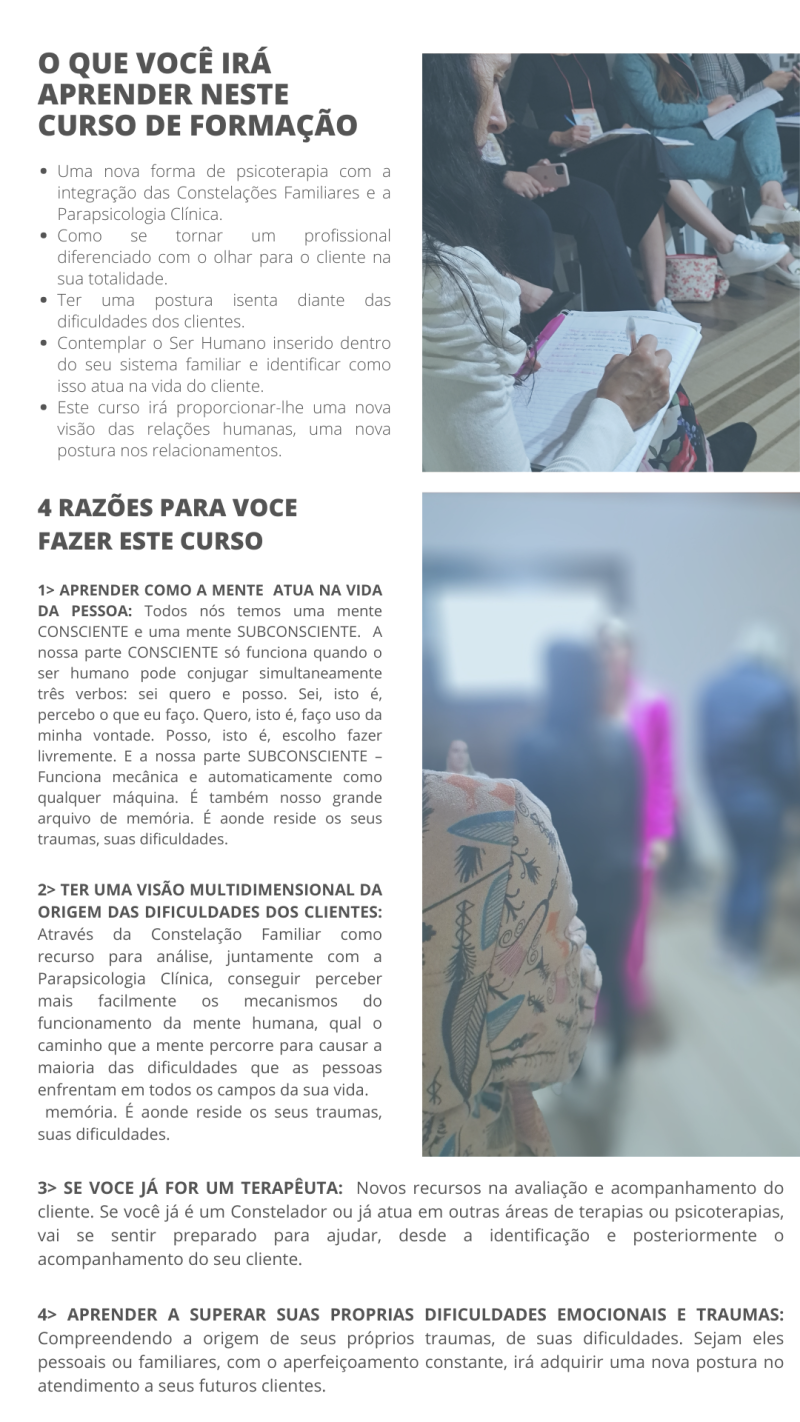 O QUE VOCÊ IRÁ APRENDER NESTE CURSO DE FORMAÇÃO

• Uma nova forma de psicoterapia com a integração das Constelações Familiares e a Parapsicologia Clínica.
• Como se tornar um profissional diferenciado com o olhar para o cliente na sua totalidade.
• Ter uma postura isenta diante das dificuldades dos clientes.
• Contemplar o Ser Humano inserido dentro do seu sistema familiar e identificar como isso atua na vida do cliente.
• Este curso irá proporcionar-lhe uma nova visão das relações humanas, uma nova postura nos relacionamentos.

4 RAZÕES PARA VOCE FAZER ESTE CURSO

1> APRENDER COMO A MENTE ATUA NA VIDA DA PESSOA: Todos nós temos uma mente CONSCIENTE e uma mente SUBCONSCIENTE. A nossa parte CONSCIENTE só funciona quando o ser humano pode conjugar simultaneamente três verbos: sei quero e posso. Sei, isto é, percebo o que eu faço. Quero, isto é, faço uso da minha vontade. Posso, isto é, escolho fazer livremente. E a nossa parte SUBCONSCIENTE – Funciona mecânica e automaticamente como qualquer máquina. É também nosso grande arquivo de memória. É aonde reside os seus traumas, suas dificuldades.

2> TER UMA VISÃO MULTIDIMENSIONAL DA ORIGEM DAS DIFICULDADES DOS CLIENTES: Através da Constelação Familiar como recurso para análise, juntamente com a Parapsicologia Clínica, conseguir perceber mais facilmente os mecanismos do funcionamento da mente humana, qual o caminho que a mente percorre para causar a maioria das dificuldades que as pessoas enfrentam em todos os campos da sua vida.
memória. É aonde reside os seus traumas, suas dificuldades.

3> SE VOCE JÁ FOR UM TERAPÊUTA: Novos recursos na avaliação e acompanhamento do cliente. Se você já é um Constelador ou já atua em outras áreas de terapias ou psicoterapias, vai se sentir preparado para ajudar, desde a identificação e posteriormente o acompanhamento do seu cliente.

4> APRENDER A SUPERAR SUAS PROPRIAS DIFICULDADES EMOCIONAIS E TRAUMAS: Compreendendo a origem de seus próprios traumas, de suas dificuldades. Sejam eles pessoais ou familiares, com o aperfeiçoamento constante, irá adquirir uma nova postura no atendimento a seus futuros clientes.